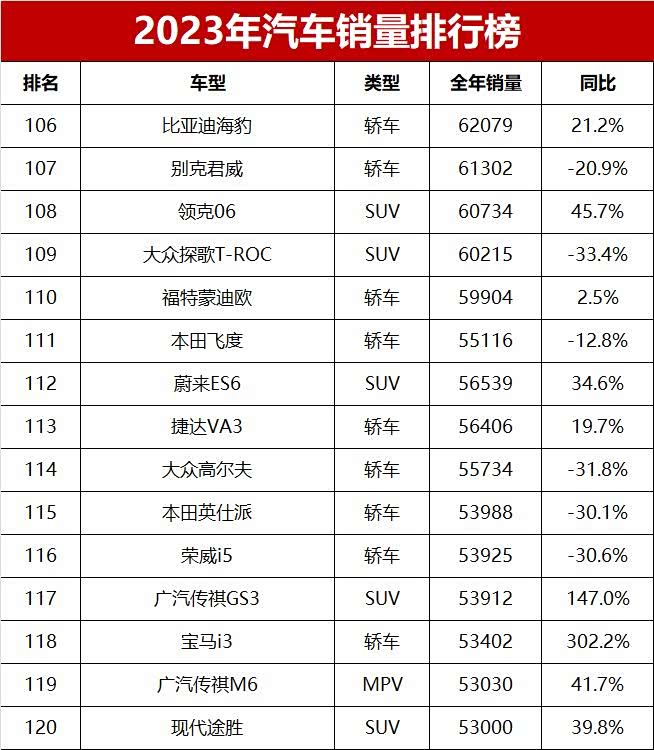 2023年汽车销量排行榜

| 排名 | 车型 | 类型 | 全年销量 | 同比 |
|---|---|---|---|---|
| 106 | 比亚迪海豹 | 轿车 | 62079 | 21.2% |
| 107 | 别克君威 | 轿车 | 61302 | -20.9% |
| 108 | 领克06 | SUV | 60734 | 45.7% |
| 109 | 大众探歌T-ROC | SUV | 60215 | -33.4% |
| 110 | 福特蒙迪欧 | 轿车 | 59904 | 2.5% |
| 111 | 本田飞度 | 轿车 | 55116 | -12.8% |
| 112 | 蔚来ES6 | SUV | 56539 | 34.6% |
| 113 | 捷达VA3 | 轿车 | 56406 | 19.7% |
| 114 | 大众高尔夫 | 轿车 | 55734 | -31.8% |
| 115 | 本田英仕派 | 轿车 | 53988 | -30.1% |
| 116 | 荣威i5 | 轿车 | 53925 | -30.6% |
| 117 | 广汽传祺GS3 | SUV | 53912 | 147.0% |
| 118 | 宝马i3 | 轿车 | 53402 | 302.2% |
| 119 | 广汽传祺M6 | MPV | 53030 | 41.7% |
| 120 | 现代途胜 | SUV | 53000 | 39.8% |